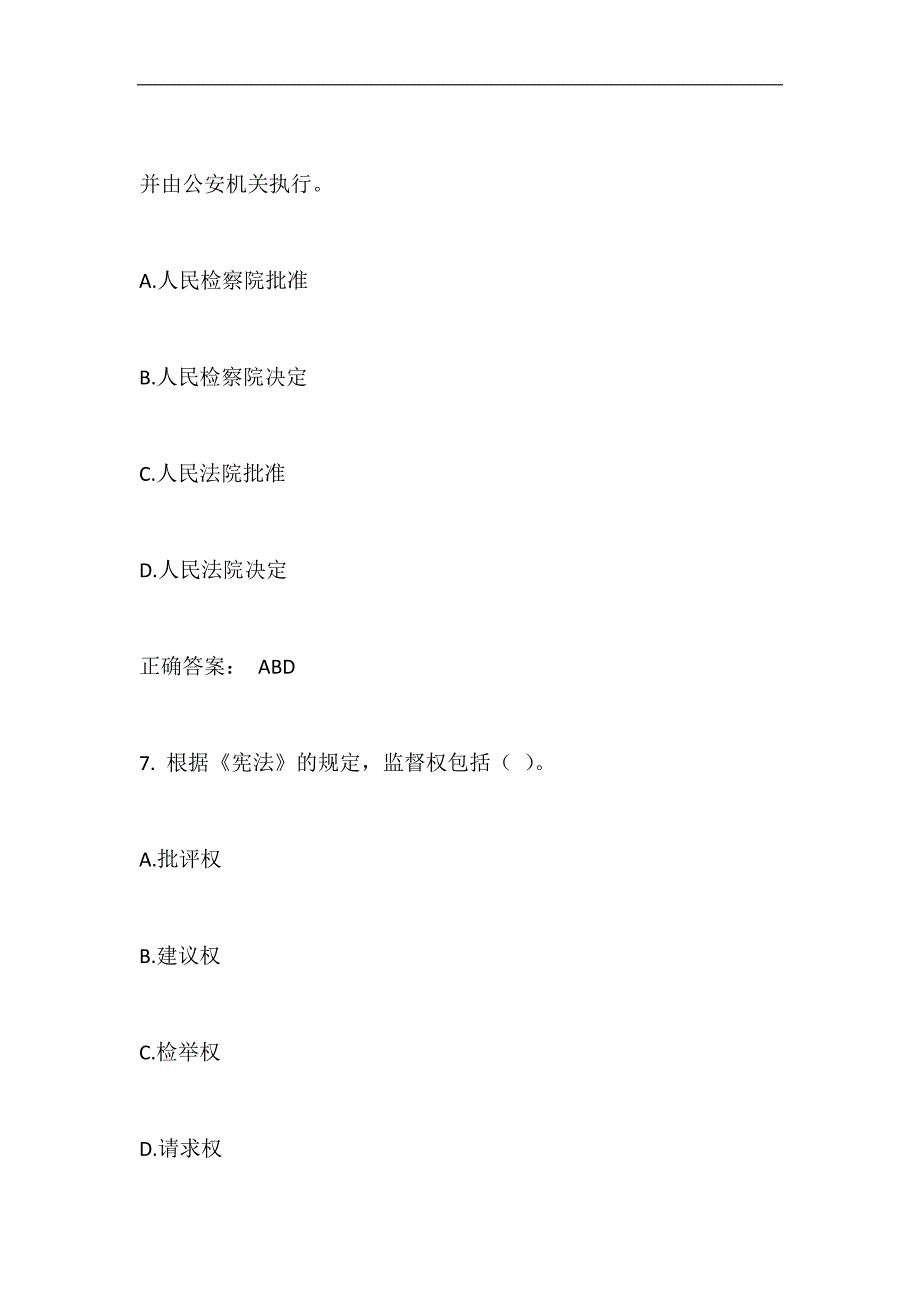 并由公安机关执行。

A.人民检察院批准

B.人民检察院决定

C.人民法院批准

D.人民法院决定

正确答案： ABD

7. 根据《宪法》的规定，监督权包括（ ）。

A.批评权

B.建议权

C.检举权

D.请求权